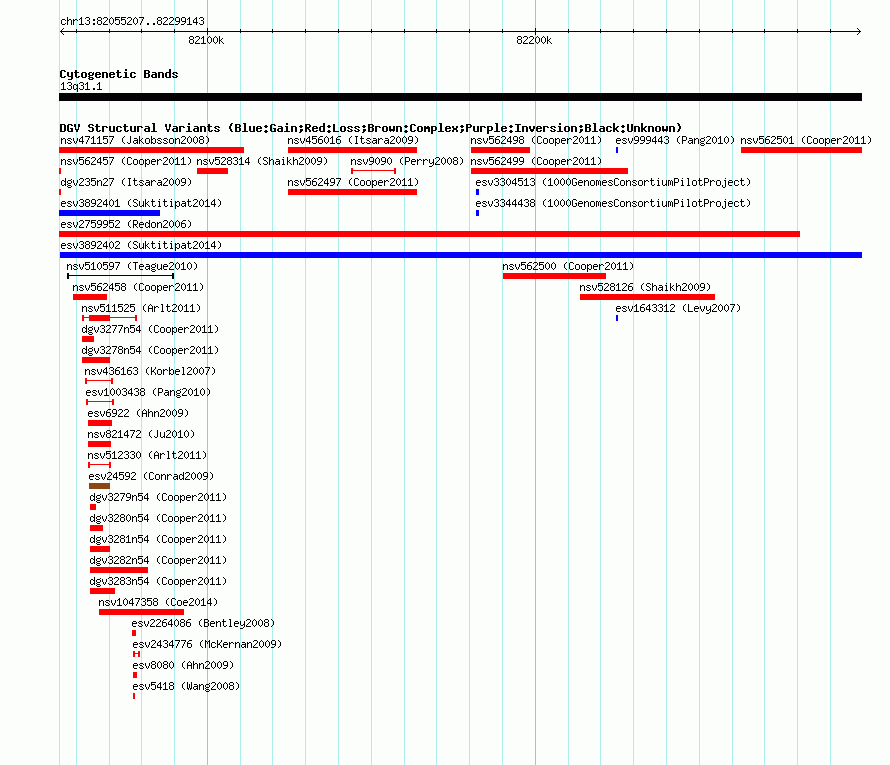 chr13:82055207..82299143

82100k

82200k

Cytogenetic Bands

13q31.1

DGV Structural Variants (Blue:Gain;Red:Loss;Brown:Complex;Purple:Inversion;Black:Unknown)

nsv471157 (Jakobsson2008)
nsv456016 (Itsara2009)
nsv562498 (Cooper2011)
esv999443 (Pang2010)
nsv562501 (Cooper2011)
nsv562457 (Cooper2011)
nsv528314 (Shaikh2009)
nsv9090 (Perry2008)
nsv562499 (Cooper2011)
dgv235n27 (Itsara2009)
nsv562497 (Cooper2011)
esv3304513 (1000GenomesConsortiumPilotProject)
esv3892401 (Suktitipat2014)
esv3344438 (1000GenomesConsortiumPilotProject)
esv2759952 (Redon2006)
esv3892402 (Suktitipat2014)
nsv510597 (Teague2010)
nsv562500 (Cooper2011)
nsv562458 (Cooper2011)
nsv528126 (Shaikh2009)
nsv511525 (Arlt2011)
esv1643312 (Levy2007)
dgv3277n54 (Cooper2011)
dgv3278n54 (Cooper2011)
nsv436163 (Korbel2007)
esv1003438 (Pang2010)
esv6922 (Ahn2009)
nsv821472 (Ju2010)
nsv512330 (Arlt2011)
esv24592 (Conrad2009)
dgv3279n54 (Cooper2011)
dgv3280n54 (Cooper2011)
dgv3281n54 (Cooper2011)
dgv3282n54 (Cooper2011)
dgv3283n54 (Cooper2011)
nsv1047358 (Coe2014)
esv2264086 (Bentley2008)
esv2434776 (McKernan2009)
esv8080 (Ahn2009)
esv5418 (Wang2008)